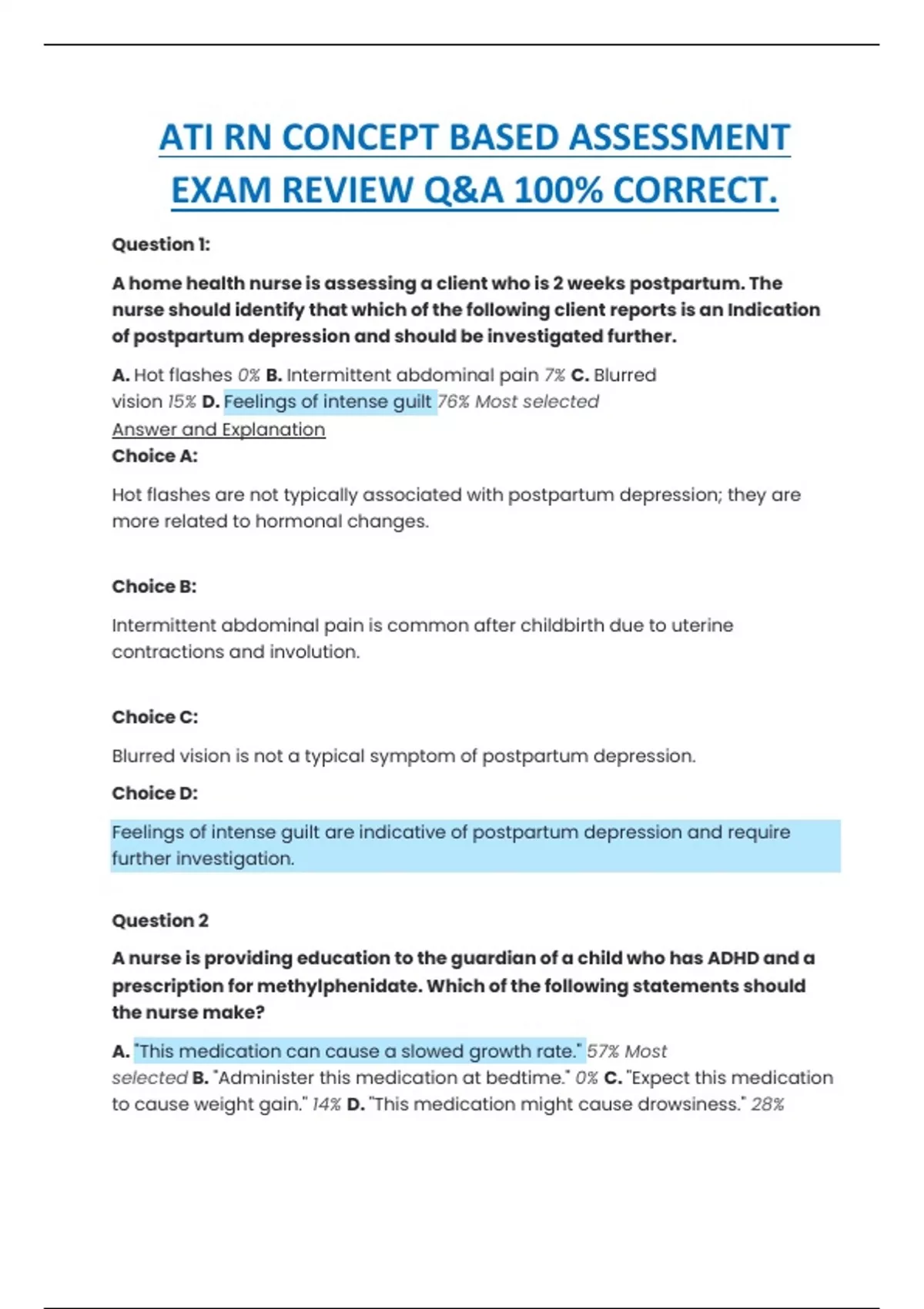 ATI RN CONCEPT BASED ASSESSMENT EXAM REVIEW Q&A 100% CORRECT.

Question 1:

A home health nurse is assessing a client who is 2 weeks postpartum. The nurse should identify that which of the following client reports is an Indication of postpartum depression and should be investigated further.

A. Hot flashes 0% B. Intermittent abdominal pain 7% C. Blurred vision 15% D. Feelings of intense guilt 76% Most selected
Answer and Explanation
Choice A:

Hot flashes are not typically associated with postpartum depression; they are more related to hormonal changes.

Choice B:

Intermittent abdominal pain is common after childbirth due to uterine contractions and involution.

Choice C:

Blurred vision is not a typical symptom of postpartum depression.

Choice D:

Feelings of intense guilt are indicative of postpartum depression and require further investigation.

Question 2

A nurse is providing education to the guardian of a child who has ADHD and a prescription for methylphenidate. Which of the following statements should the nurse make?

A. "This medication can cause a slowed growth rate." 57% Most selected B. "Administer this medication at bedtime." 0% C. "Expect this medication to cause weight gain." 14% D. "This medication might cause drowsiness." 28%